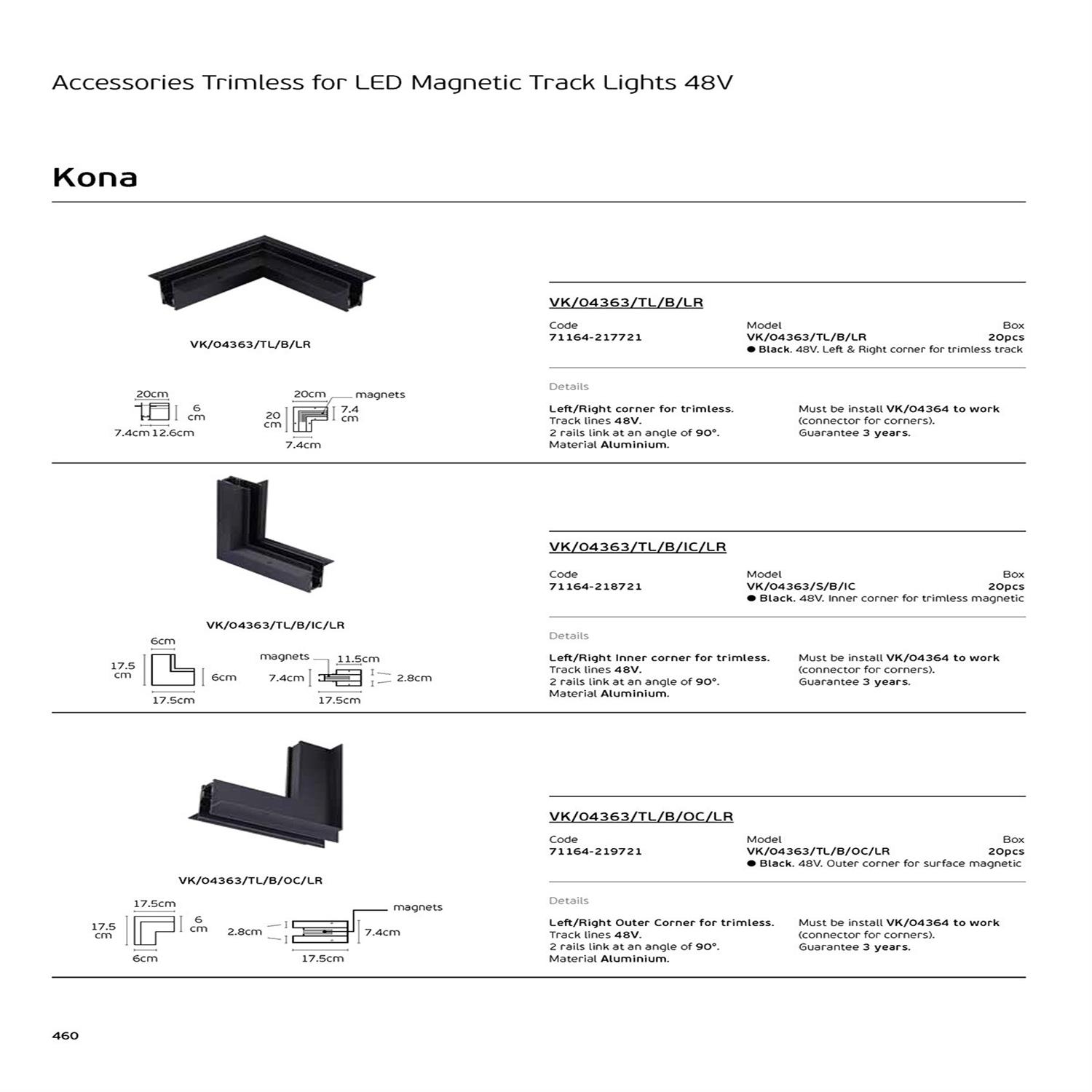 Accessories Trimless for LED Magnetic Track Lights 48V

Kona

VK/04363/TL/B/LR

20cm
6 cm
7.4cm 12.6cm

20cm
magnets
20 cm
7.4 cm
7.4cm

VK/04363/TL/B/LR

| Code | Model | Box |
|---|---|---|
| 71164-217721 | VK/04363/TL/B/LR | 20pcs |
| | ● Black. 48V. Left & Right corner for trimless track | |

Details

Left/Right corner for trimless.
Track lines 48V.
2 rails link at an angle of 90°.
Material Aluminium.

Must be install VK/04364 to work (connector for corners).
Guarantee 3 years.

VK/04363/TL/B/IC/LR

6cm
17.5 cm
6cm
17.5cm

magnets
11.5cm
7.4cm
2.8cm
17.5cm

VK/04363/TL/B/IC/LR

| Code | Model | Box |
|---|---|---|
| 71164-218721 | VK/04363/S/B/IC | 20pcs |
| | ● Black. 48V. Inner corner for trimless magnetic | |

Details

Left/Right Inner corner for trimless.
Track lines 48V.
2 rails link at an angle of 90°.
Material Aluminium.

Must be install VK/04364 to work (connector for corners).
Guarantee 3 years.

VK/04363/TL/B/OC/LR

17.5cm
17.5 cm
6 cm
6cm

magnets
2.8cm
7.4cm
17.5cm

VK/04363/TL/B/OC/LR

| Code | Model | Box |
|---|---|---|
| 71164-219721 | VK/04363/TL/B/OC/LR | 20pcs |
| | ● Black. 48V. Outer corner for surface magnetic | |

Details

Left/Right Outer Corner for trimless.
Track lines 48V.
2 rails link at an angle of 90°.
Material Aluminium.

Must be install VK/04364 to work (connector for corners).
Guarantee 3 years.

460